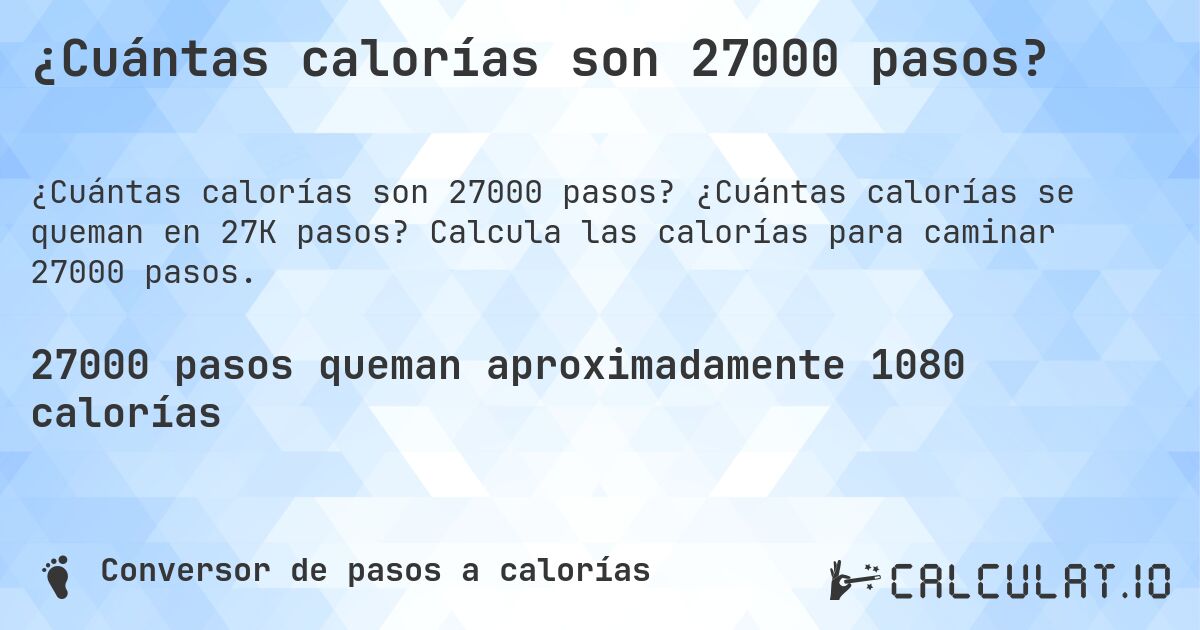 ¿Cuántas calorías son 27000 pasos?

¿Cuántas calorías son 27000 pasos? ¿Cuántas calorías se queman en 27K pasos? Calcula las calorías para caminar 27000 pasos.

27000 pasos queman aproximadamente 1080 calorías

Conversor de pasos a calorías

CALCULAT.IO